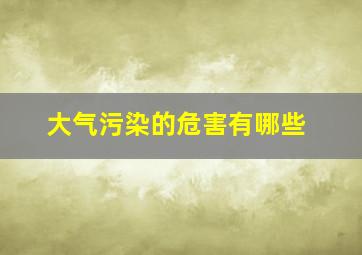 大气污染的危害有哪些